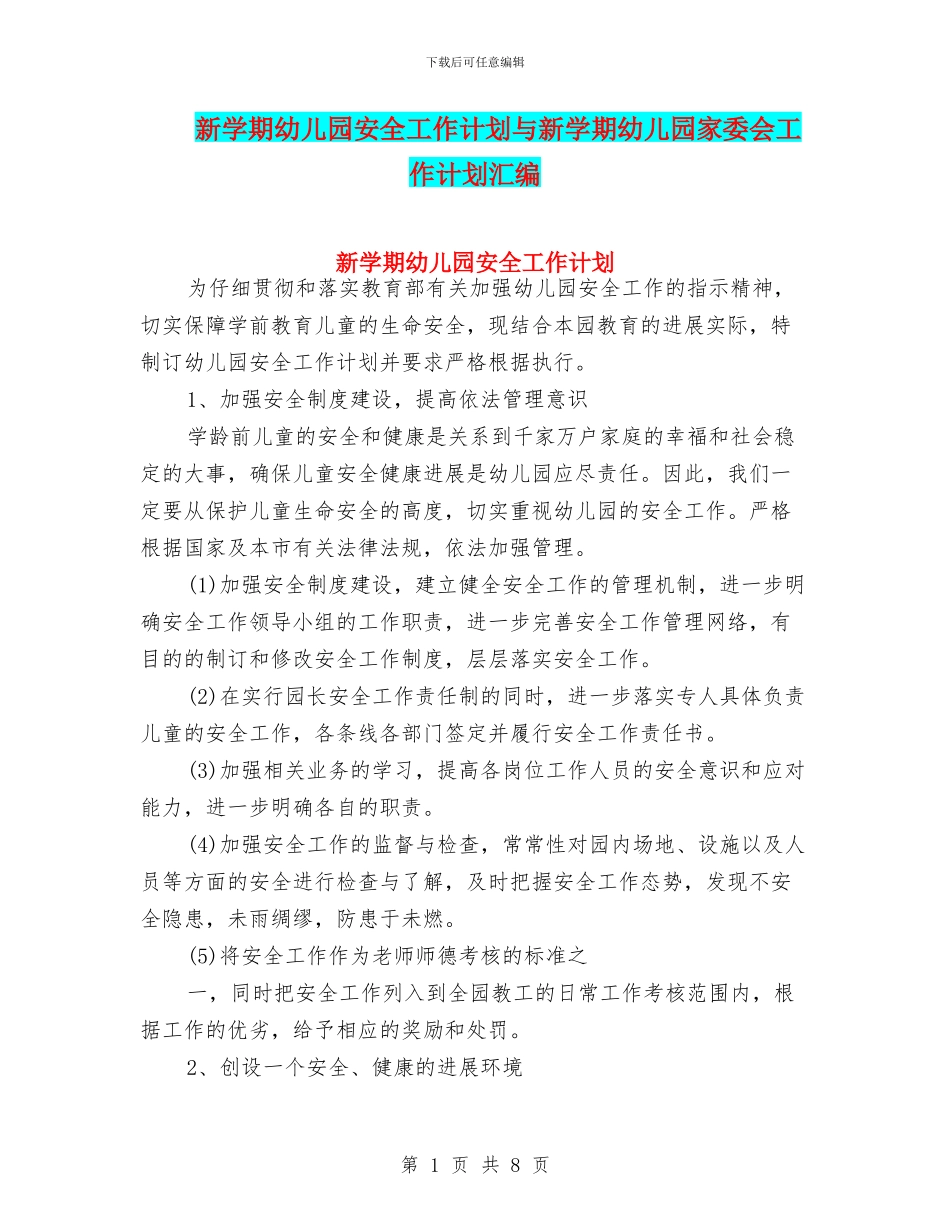 下载后可任意编辑

新学期幼儿园安全工作计划与新学期幼儿园家委会工作计划汇编

新学期幼儿园安全工作计划

为仔细贯彻和落实教育部有关加强幼儿园安全工作的指示精神，切实保障学前教育儿童的生命安全，现结合本园教育的进展实际，特制订幼儿园安全工作计划并要求严格根据执行。

1、加强安全制度建设，提高依法管理意识

学龄前儿童的安全和健康是关系到千家万户家庭的幸福和社会稳定的大事，确保儿童安全健康进展是幼儿园应尽责任。因此，我们一定要从保护儿童生命安全的高度，切实重视幼儿园的安全工作。严格根据国家及本市有关法律法规，依法加强管理。

(1)加强安全制度建设，建立健全安全工作的管理机制，进一步明确安全工作领导小组的工作职责，进一步完善安全工作管理网络，有目的的制订和修改安全工作制度，层层落实安全工作。

(2)在实行园长安全工作责任制的同时，进一步落实专人具体负责儿童的安全工作，各条线各部门签定并履行安全工作责任书。

(3)加强相关业务的学习，提高各岗位工作人员的安全意识和应对能力，进一步明确各自的职责。

(4)加强安全工作的监督与检查，常常性对园内场地、设施以及人员等方面的安全进行检查与了解，及时把握安全工作态势，发现不安全隐患，未雨绸缪，防患于未燃。

(5)将安全工作作为老师师德考核的标准之

一，同时把安全工作列入到全园教工的日常工作考核范围内，根据工作的优劣，给予相应的奖励和处罚。

2、创设一个安全、健康的进展环境

第 1 页 共 8 页